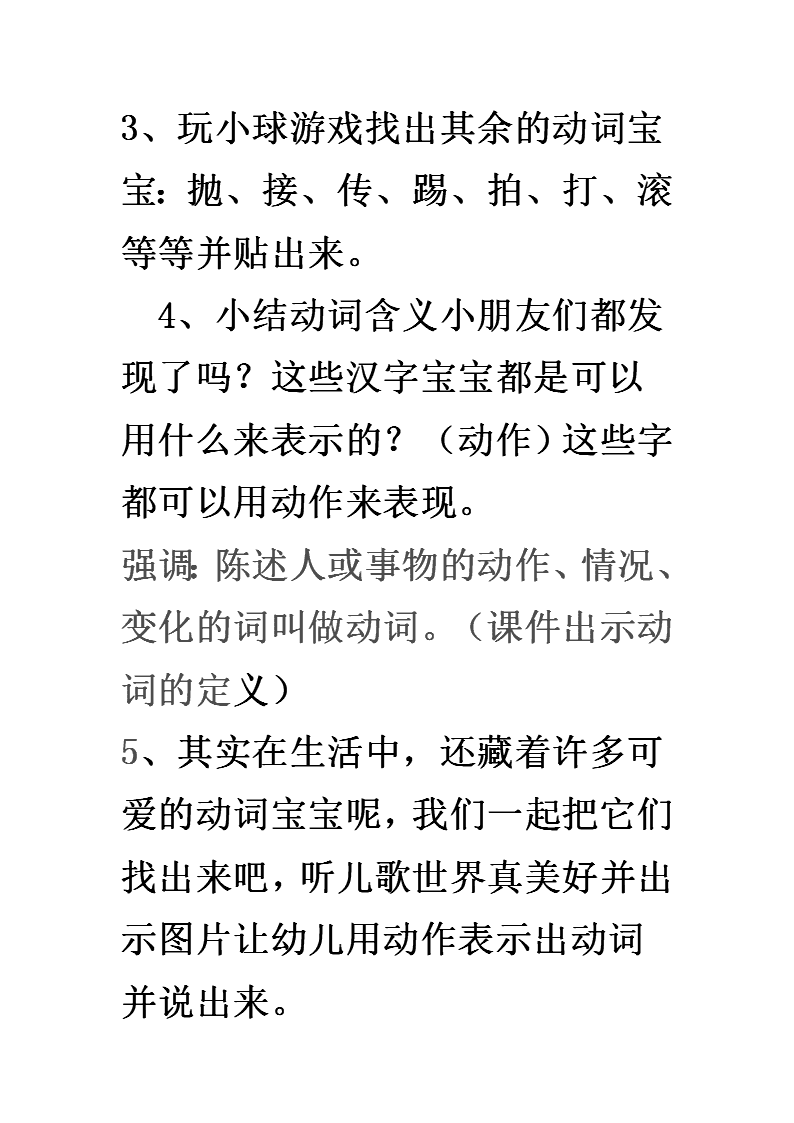 3、玩小球游戏找出其余的动词宝宝：抛、接、传、踢、拍、打、滚等等并贴出来。

4、小结动词含义小朋友们都发现了吗？这些汉字宝宝都是可以用什么来表示的？（动作）这些字都可以用动作来表现。

强调：陈述人或事物的动作、情况、变化的词叫做动词。（课件出示动词的定义）

5、其实在生活中，还藏着许多可爱的动词宝宝呢，我们一起把它们找出来吧，听儿歌世界真美好并出示图片让幼儿用动作表示出动词并说出来。